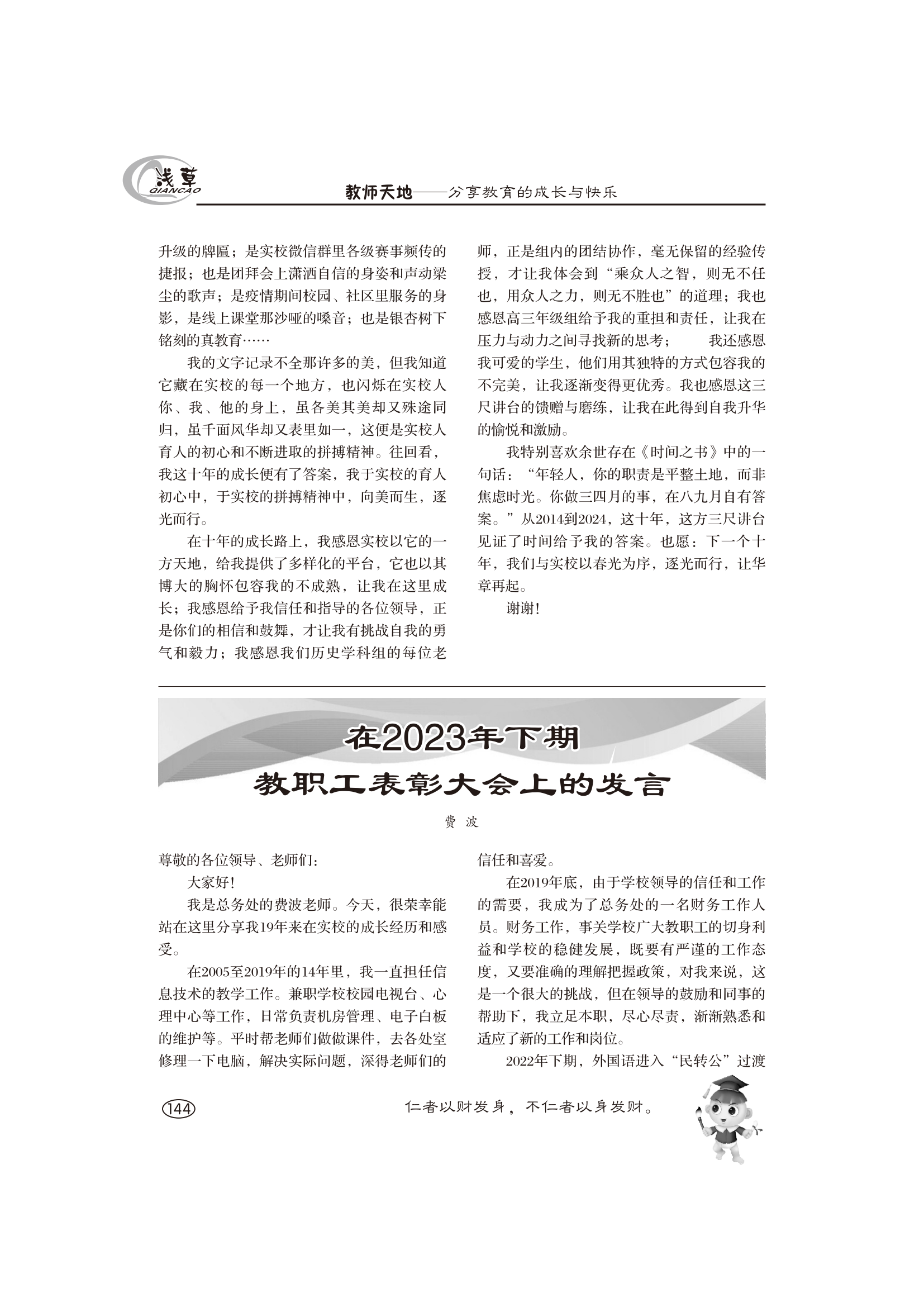 浅草
QIANCAO

教师天地——分享教育的成长与快乐

升级的牌匾；是实校微信群里各级赛事频传的捷报；也是团拜会上潇洒自信的身姿和声动梁尘的歌声；是疫情期间校园、社区里服务的身影，是线上课堂那沙哑的嗓音；也是银杏树下铭刻的真教育……

我的文字记录不全那许多的美，但我知道它藏在实校的每一个地方，也闪烁在实校人你、我、他的身上，虽各美其美却又殊途同归，虽千面风华却又表里如一，这便是实校人育人的初心和不断进取的拼搏精神。往回看，我这十年的成长便有了答案，我于实校的育人初心中，于实校的拼搏精神中，向美而生，逐光而行。

在十年的成长路上，我感恩实校以它的一方天地，给我提供了多样化的平台，它也以其博大的胸怀包容我的不成熟，让我在这里成长；我感恩给予我信任和指导的各位领导，正是你们的相信和鼓舞，才让我有挑战自我的勇气和毅力；我感恩我们历史学科组的每位老师，正是组内的团结协作，毫无保留的经验传授，才让我体会到“乘众人之智，则无不任也，用众人之力，则无不胜也”的道理；我也感恩高三年级组给予我的重担和责任，让我在压力与动力之间寻找新的思考；　　我还感恩我可爱的学生，他们用其独特的方式包容我的不完美，让我逐渐变得更优秀。我也感恩这三尺讲台的馈赠与磨练，让我在此得到自我升华的愉悦和激励。

我特别喜欢余世存在《时间之书》中的一句话：“年轻人，你的职责是平整土地，而非焦虑时光。你做三四月的事，在八九月自有答案。”从2014到2024，这十年，这方三尺讲台见证了时间给予我的答案。也愿：下一个十年，我们与实校以春光为序，逐光而行，让华章再起。

谢谢！

在2023年下期
教职工表彰大会上的发言

费　波

尊敬的各位领导、老师们：

大家好！

我是总务处的费波老师。今天，很荣幸能站在这里分享我19年来在实校的成长经历和感受。

在2005至2019年的14年里，我一直担任信息技术的教学工作。兼职学校校园电视台、心理中心等工作，日常负责机房管理、电子白板的维护等。平时帮老师们做做课件，去各处室修理一下电脑，解决实际问题，深得老师们的信任和喜爱。

在2019年底，由于学校领导的信任和工作的需要，我成为了总务处的一名财务工作人员。财务工作，事关学校广大教职工的切身利益和学校的稳健发展，既要有严谨的工作态度，又要准确的理解把握政策，对我来说，这是一个很大的挑战，但在领导的鼓励和同事的帮助下，我立足本职，尽心尽责，渐渐熟悉和适应了新的工作和岗位。

2022年下期，外国语进入“民转公”过渡

144

仁者以财发身，不仁者以身发财。